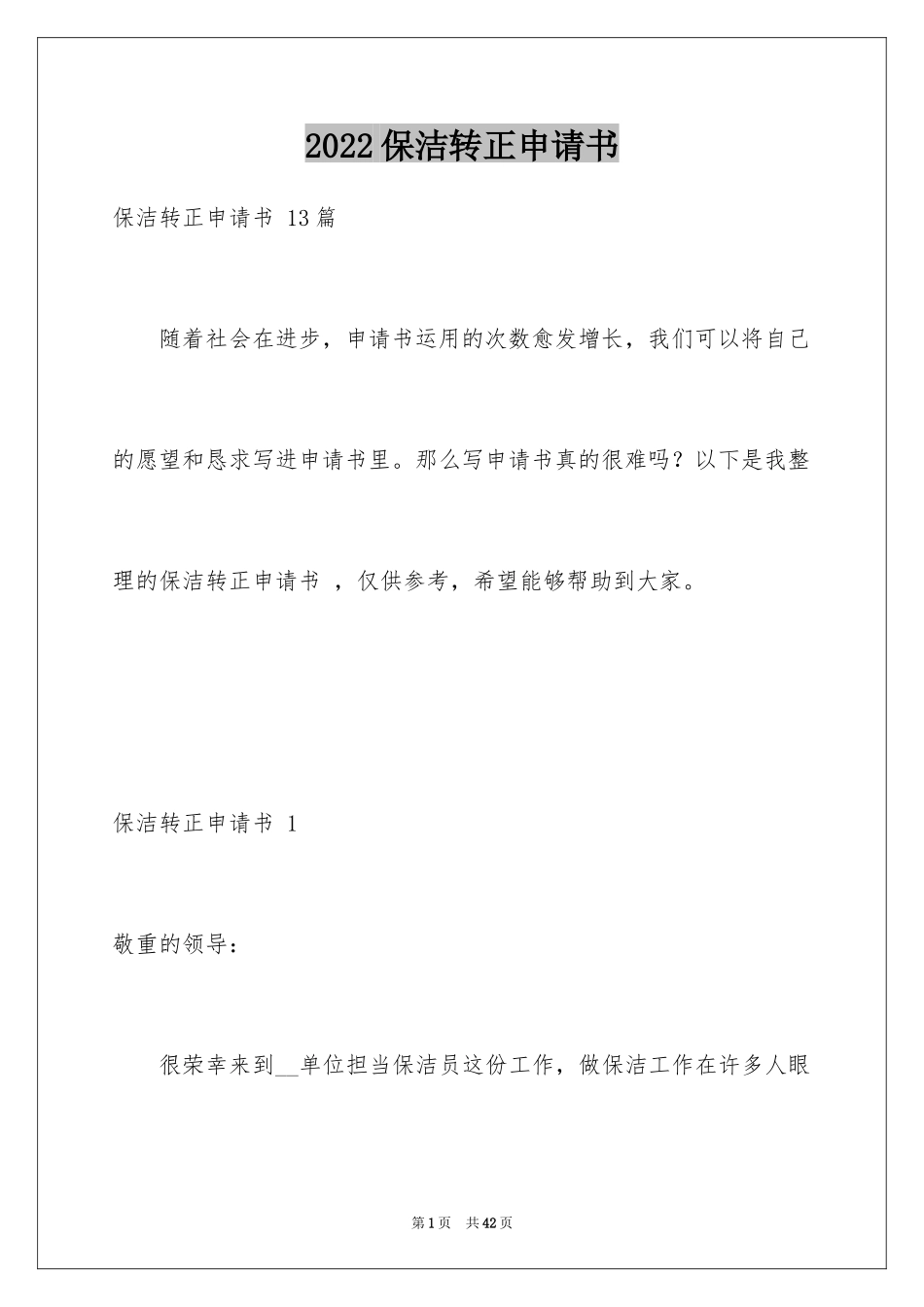 2022 保洁转正申请书

保洁转正申请书 13 篇

随着社会在进步，申请书运用的次数愈发增长，我们可以将自己的愿望和恳求写进申请书里。那么写申请书真的很难吗？以下是我整理的保洁转正申请书 ，仅供参考，希望能够帮助到大家。

保洁转正申请书 1

敬重的领导：

很荣幸来到__单位担当保洁员这份工作，做保洁工作在许多人眼

第 1 页 共 42 页